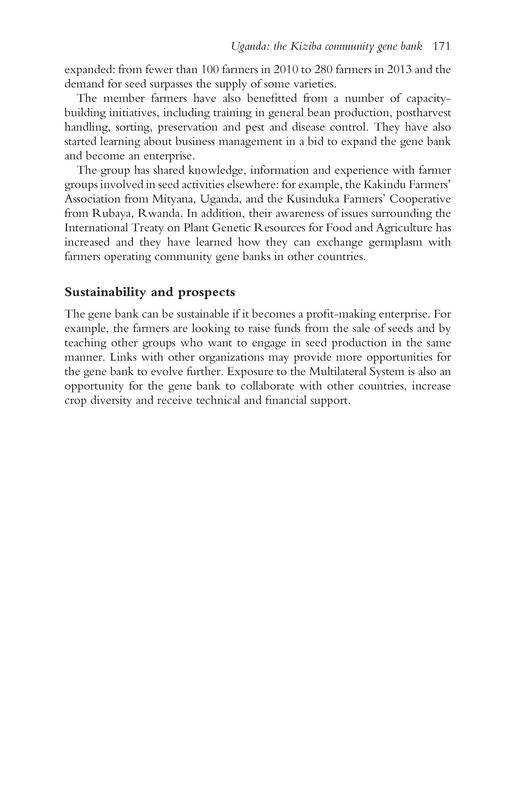 Uganda: the Kiziba community gene bank 171

expanded: from fewer than 100 farmers in 2010 to 280 farmers in 2013 and the demand for seed surpasses the supply of some varieties.

The member farmers have also benefitted from a number of capacity-building initiatives, including training in general bean production, postharvest handling, sorting, preservation and pest and disease control. They have also started learning about business management in a bid to expand the gene bank and become an enterprise.

The group has shared knowledge, information and experience with farmer groups involved in seed activities elsewhere: for example, the Kakindu Farmers' Association from Mityana, Uganda, and the Kusinduka Farmers' Cooperative from Rubaya, Rwanda. In addition, their awareness of issues surrounding the International Treaty on Plant Genetic Resources for Food and Agriculture has increased and they have learned how they can exchange germplasm with farmers operating community gene banks in other countries.

Sustainability and prospects

The gene bank can be sustainable if it becomes a profit-making enterprise. For example, the farmers are looking to raise funds from the sale of seeds and by teaching other groups who want to engage in seed production in the same manner. Links with other organizations may provide more opportunities for the gene bank to evolve further. Exposure to the Multilateral System is also an opportunity for the gene bank to collaborate with other countries, increase crop diversity and receive technical and financial support.